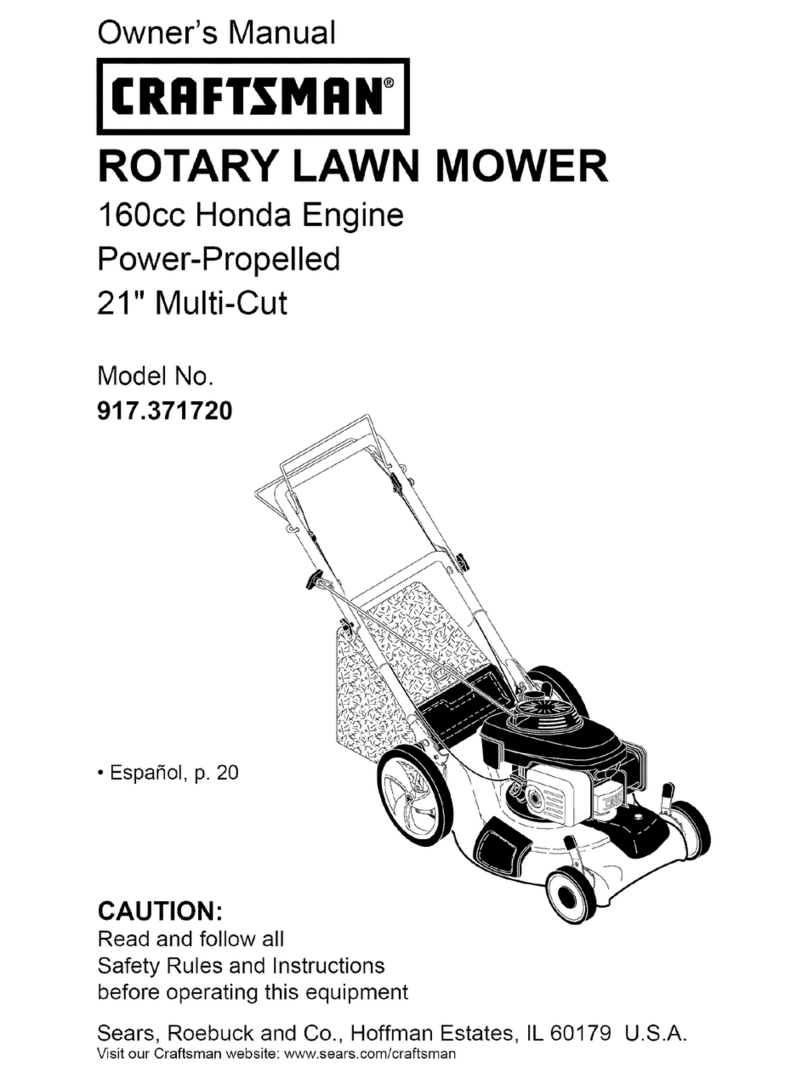 Owner's Manual

CRAFTSMAN®

ROTARY LAWN MOWER

160cc Honda Engine
Power-Propelled
21" Multi-Cut

Model No.
917.371720

• Español, p. 20

CAUTION:
Read and follow all Safety Rules and Instructions before operating this equipment

Sears, Roebuck and Co., Hoffman Estates, IL 60179 U.S.A.
Visit our Craftsman website: www.sears.com/craftsman